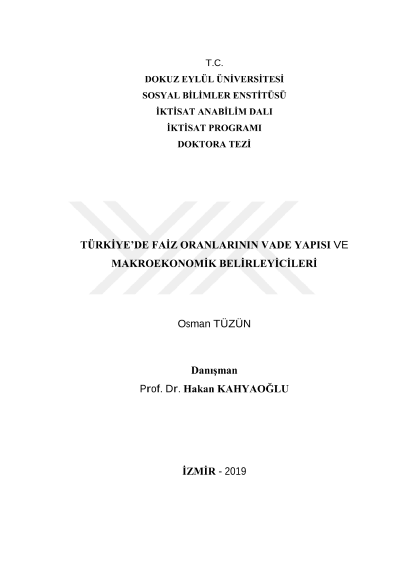 T.C.
DOKUZ EYLÜL ÜNİVERSİTESİ
SOSYAL BİLİMLER ENSTİTÜSÜ
İKTİSAT ANABİLİM DALI
İKTİSAT PROGRAMI
DOKTORA TEZİ

TÜRKİYE'DE FAİZ ORANLARININ VADE YAPISI VE MAKROEKONOMİK BELİRLEYİCİLERİ

Osman TÜZÜN

Danışman
Prof. Dr. Hakan KAHYAOĞLU

İZMİR - 2019